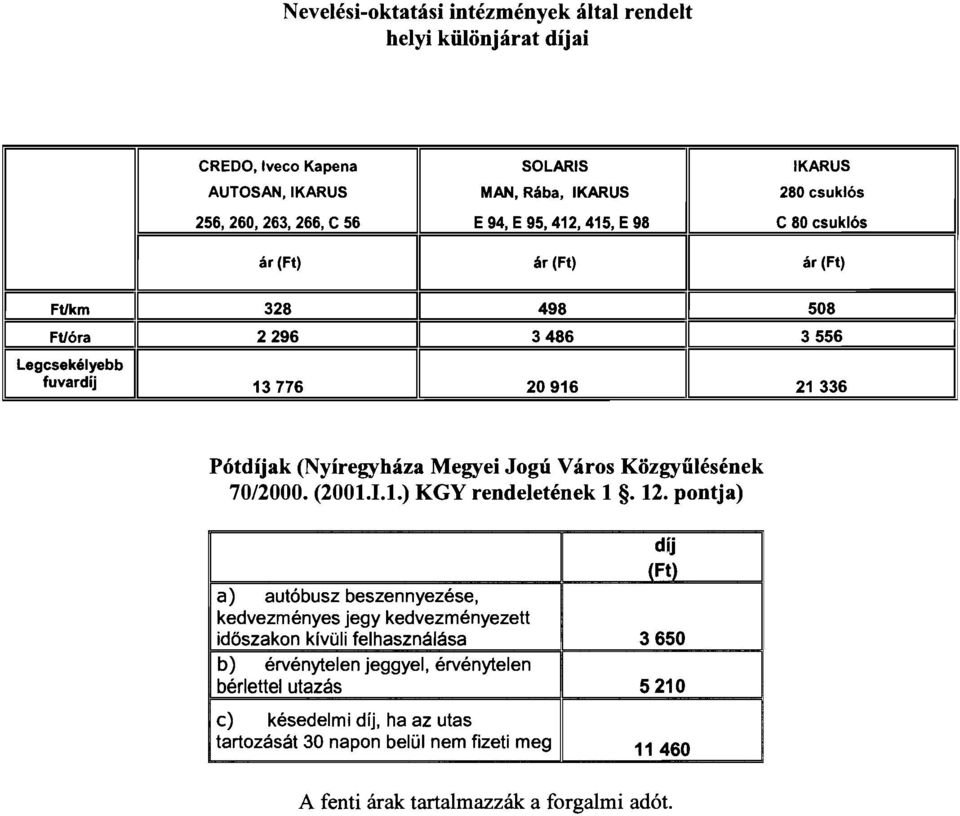 Nevelési-oktatási intézmények által rendelt
helyi különjárat díjai

| | CREDO, Iveco Kapena AUTOSAN, IKARUS 256, 260, 263, 266, C 56 | SOLARIS MAN, Rába, IKARUS E 94, E 95, 412, 415, E 98 | IKARUS 280 csuklós C 80 csuklós |
|---|---|---|---|
| | ár (Ft) | ár (Ft) | ár (Ft) |
| Ft/km | 328 | 498 | 508 |
| Ft/óra | 2 296 | 3 486 | 3 556 |
| Legcsekélyebb fuvardíj | 13 776 | 20 916 | 21 336 |

Pótdíjak (Nyíregyháza Megyei Jogú Város Közgyűlésének 70/2000. (2001.I.1.) KGY rendeletének 1 §. 12. pontja)

| | díj (Ft) |
|---|---|
| a) autóbusz beszennyezése, kedvezményes jegy kedvezményezett időszakon kívüli felhasználása | 3 650 |
| b) érvénytelen jeggyel, érvénytelen bérlettel utazás | 5 210 |
| c) késedelmi díj, ha az utas tartozását 30 napon belül nem fizeti meg | 11 460 |

A fenti árak tartalmazzák a forgalmi adót.